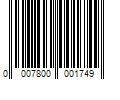 0 007800 001749